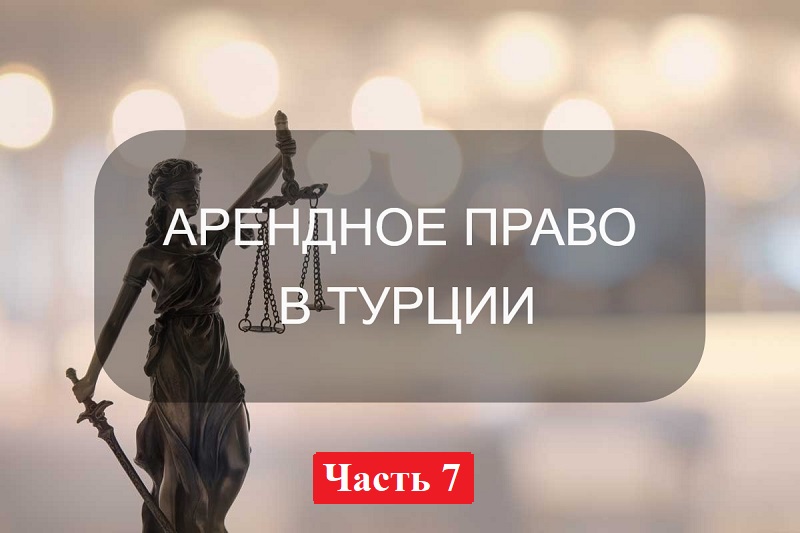 АРЕНДНОЕ ПРАВО
В ТУРЦИИ

Часть 7